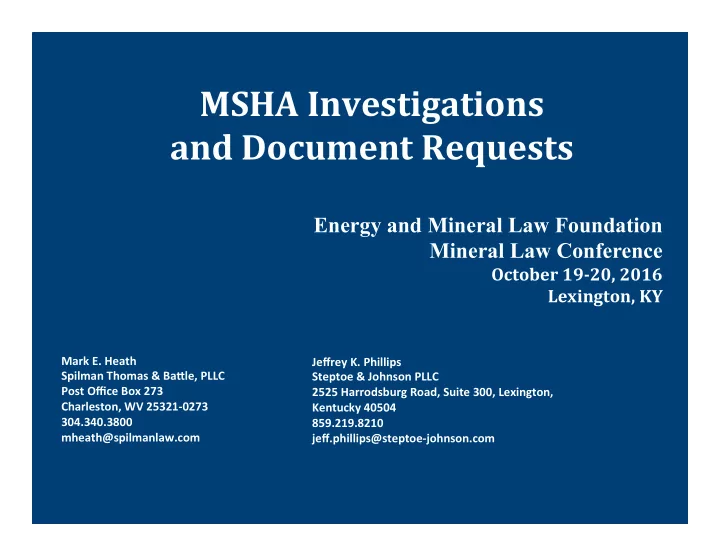 MSHA Investigations and Document Requests

Energy and Mineral Law Foundation
Mineral Law Conference
October 19-20, 2016
Lexington, KY

Mark E. Heath
Spilman Thomas & Battle, PLLC
Post Office Box 273
Charleston, WV 25321-0273
304.340.3800
mheath@spilmanlaw.com

Jeffrey K. Phillips
Steptoe & Johnson PLLC
2525 Harrodsburg Road, Suite 300, Lexington, Kentucky 40504
859.219.8210
jeff.phillips@steptoe-johnson.com